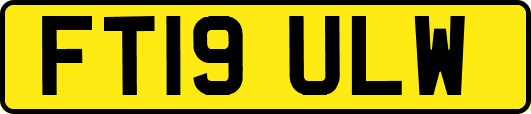 FT19 ULW